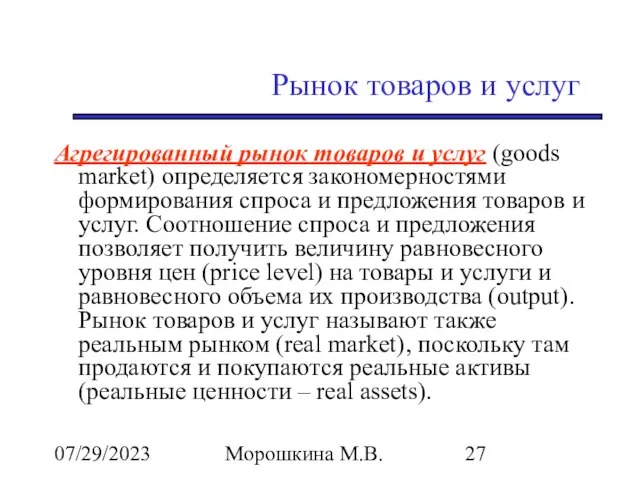 Рынок товаров и услуг

Агрегированный рынок товаров и услуг (goods market) определяется закономерностями формирования спроса и предложения товаров и услуг. Соотношение спроса и предложения позволяет получить величину равновесного уровня цен (price level) на товары и услуги и равновесного объема их производства (output). Рынок товаров и услуг называют также реальным рынком (real market), поскольку там продаются и покупаются реальные активы (реальные ценности – real assets).

07/29/2023

Морошкина М.В.

27